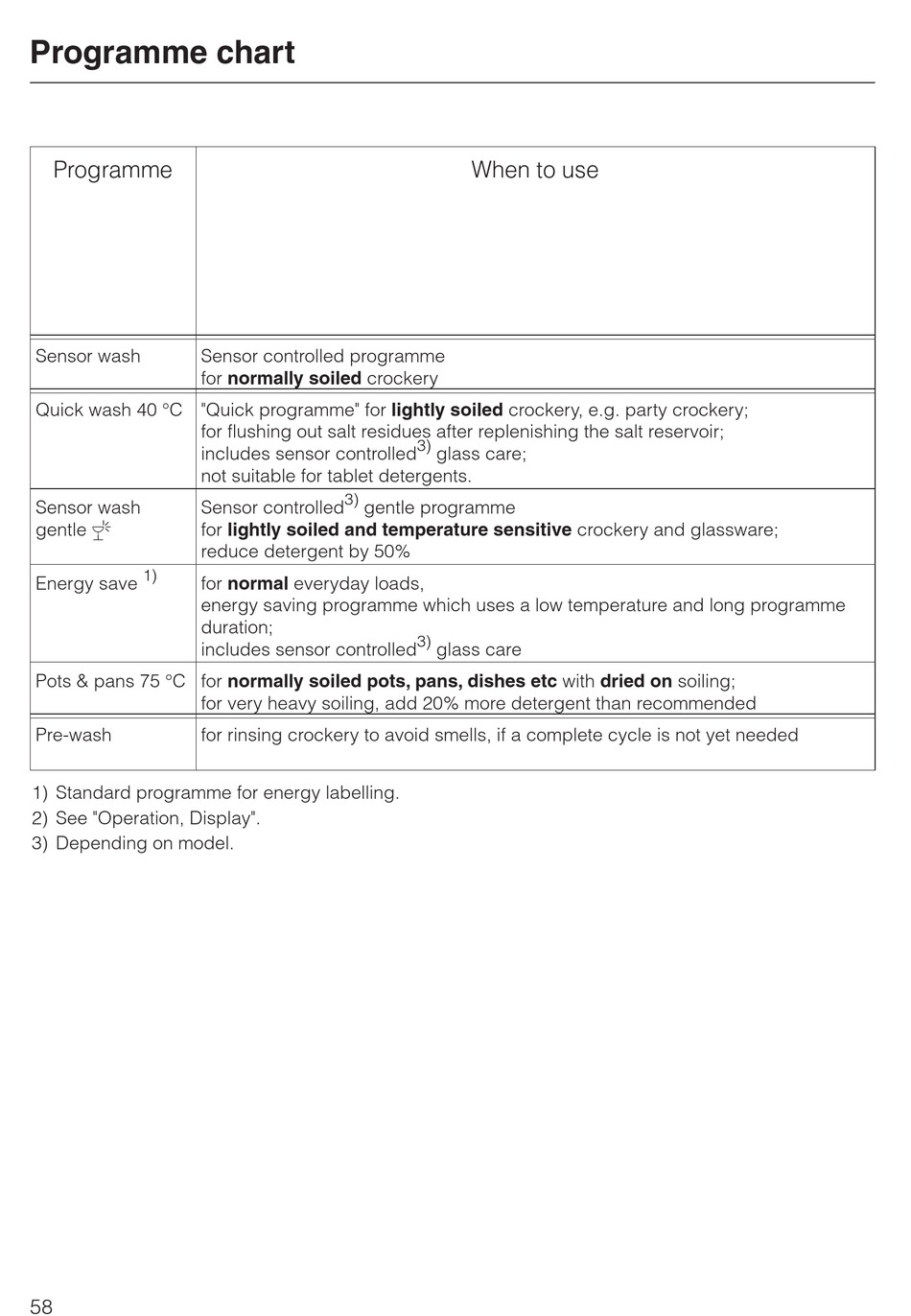 Programme chart

| Programme | When to use |
|---|---|
| Sensor wash | Sensor controlled programme for **normally soiled** crockery |
| Quick wash 40 °C | "Quick programme" for **lightly soiled** crockery, e.g. party crockery; for flushing out salt residues after replenishing the salt reservoir; includes sensor controlled$^{3)}$ glass care; not suitable for tablet detergents. |
| Sensor wash gentle | Sensor controlled$^{3)}$ gentle programme for **lightly soiled and temperature sensitive** crockery and glassware; reduce detergent by 50% |
| Energy save $^{1)}$ | for **normal** everyday loads, energy saving programme which uses a low temperature and long programme duration; includes sensor controlled$^{3)}$ glass care |
| Pots & pans 75 °C | for **normally soiled pots, pans, dishes etc** with **dried on** soiling; for very heavy soiling, add 20% more detergent than recommended |
| Pre-wash | for rinsing crockery to avoid smells, if a complete cycle is not yet needed |

1) Standard programme for energy labelling.
2) See "Operation, Display".
3) Depending on model.

58